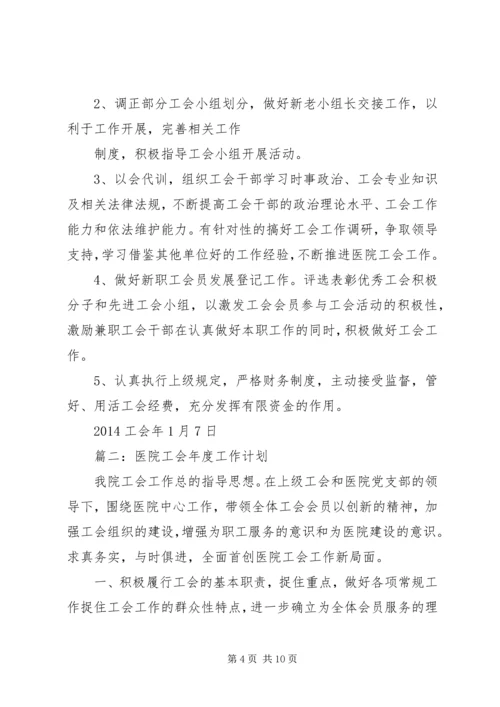 2、调正部分工会小组划分，做好新老小组长交接工作，以利于工作开展，完善相关工作

制度，积极指导工会小组开展活动。

3、以会代训，组织工会干部学习时事政治、工会专业知识及相关法律法规，不断提高工会干部的政治理论水平、工会工作能力和依法维护能力。有针对性的搞好工会工作调研，争取领导支持,学习借鉴其他单位好的工作经验,不断推进医院工会工作。

4、做好新职工会员发展登记工作。评选表彰优秀工会积极分子和先进工会小组，以激发工会会员参与工会活动的积极性，激励兼职工会干部在认真做好本职工作的同时，积极做好工会工作。

5、认真执行上级规定，严格财务制度，主动接受监督，管好、用活工会经费，充分发挥有限资金的作用。

2014 工会年 1 月 7 日

篇二：医院工会年度工作计划

我院工会工作总的指导思想。在上级工会和医院党支部的领导下，围绕医院中心工作，带领全体工会会员以创新的精神，加强工会组织的建设,增强为职工服务的意识和为医院建设的意识。求真务实，与时俱进，全面首创医院工会工作新局面。

一、积极履行工会的基本职责，捉住重点，做好各项常规工作捉住工会工作的群众性特点，进一步确立为全体会员服务的理

第 4 页 共 10 页